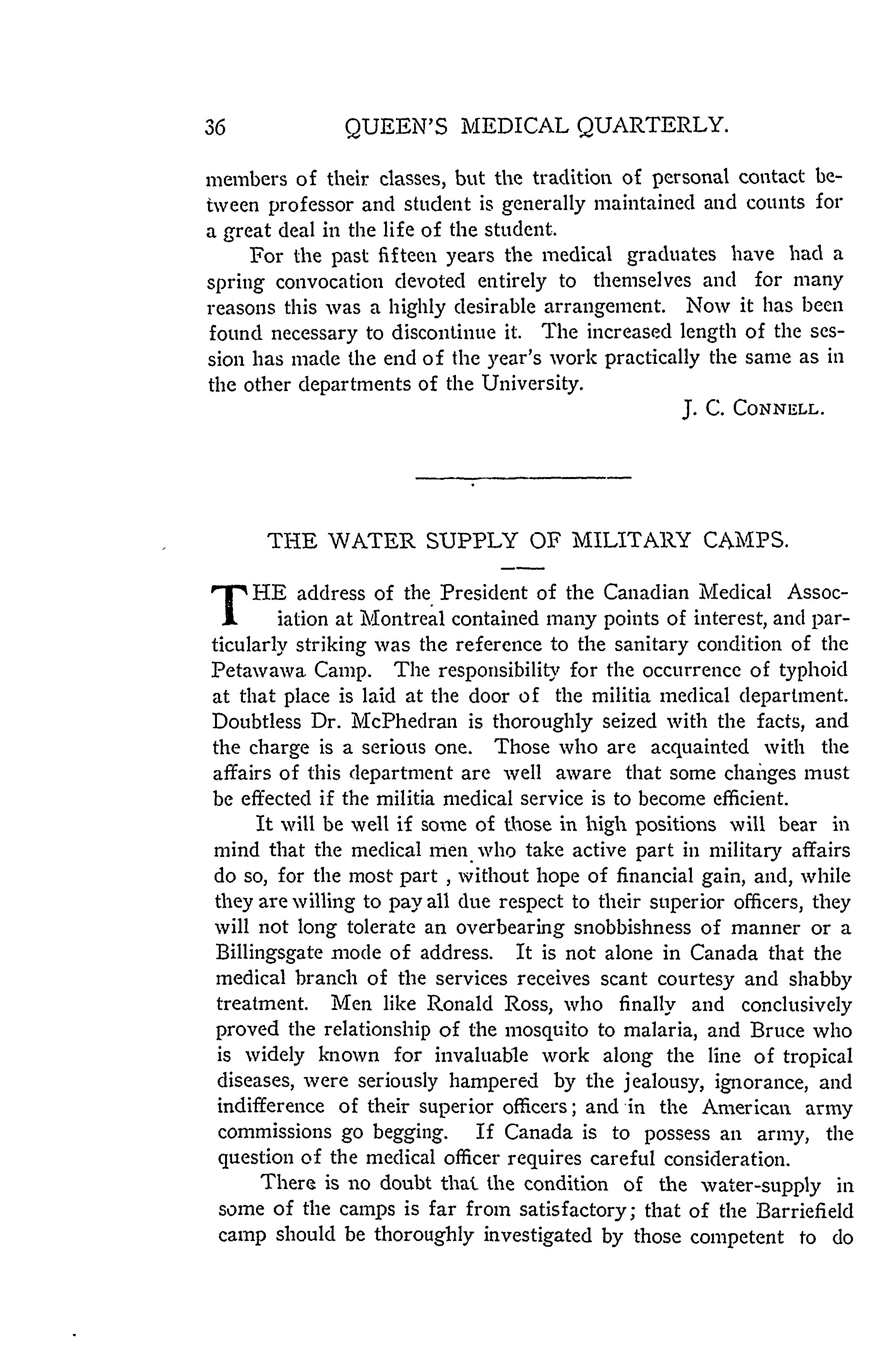 36 QUEEN'S MEDICAL QUARTERLY.

members of their classes, but the tradition of personal contact between professor and student is generally maintained and counts for a great deal in the life of the student.

For the past fifteen years the medical graduates have had a spring convocation devoted entirely to themselves and for many reasons this was a highly desirable arrangement. Now it has been found necessary to discontinue it. The increased length of the session has made the end of the year's work practically the same as in the other departments of the University.

J. C. CONNELL.

THE WATER SUPPLY OF MILITARY CAMPS.

THE address of the President of the Canadian Medical Association at Montreal contained many points of interest, and particularly striking was the reference to the sanitary condition of the Petawawa Camp. The responsibility for the occurrence of typhoid at that place is laid at the door of the militia medical department. Doubtless Dr. McPhedran is thoroughly seized with the facts, and the charge is a serious one. Those who are acquainted with the affairs of this department are well aware that some changes must be effected if the militia medical service is to become efficient.

It will be well if some of those in high positions will bear in mind that the medical men who take active part in military affairs do so, for the most part , without hope of financial gain, and, while they are willing to pay all due respect to their superior officers, they will not long tolerate an overbearing snobbishness of manner or a Billingsgate mode of address. It is not alone in Canada that the medical branch of the services receives scant courtesy and shabby treatment. Men like Ronald Ross, who finally and conclusively proved the relationship of the mosquito to malaria, and Bruce who is widely known for invaluable work along the line of tropical diseases, were seriously hampered by the jealousy, ignorance, and indifference of their superior officers; and in the American army commissions go begging. If Canada is to possess an army, the question of the medical officer requires careful consideration.

There is no doubt that the condition of the water-supply in some of the camps is far from satisfactory; that of the Barriefield camp should be thoroughly investigated by those competent to do